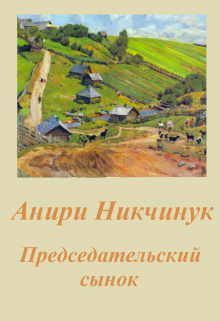 Анири Никчинук

Председательский сынок